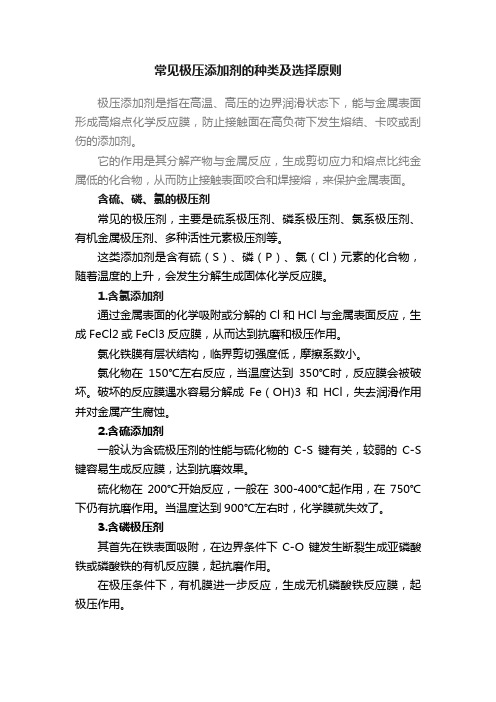 常见极压添加剂的种类及选择原则

极压添加剂是指在高温、高压的边界润滑状态下，能与金属表面形成高熔点化学反应膜，防止接触面在高负荷下发生熔结、卡咬或刮伤的添加剂。

它的作用是其分解产物与金属反应，生成剪切应力和熔点比纯金属低的化合物，从而防止接触表面咬合和焊接熔，来保护金属表面。

含硫、磷、氯的极压剂

常见的极压剂，主要是硫系极压剂、磷系极压剂、氯系极压剂、有机金属极压剂、多种活性元素极压剂等。

这类添加剂是含有硫（S）、磷（P）、氯（Cl）元素的化合物，随着温度的上升，会发生分解生成固体化学反应膜。

1.含氯添加剂

通过金属表面的化学吸附或分解的 Cl 和 HCl 与金属表面反应，生成 FeCl2 或 FeCl3 反应膜，从而达到抗磨和极压作用。

氯化铁膜有层状结构，临界剪切强度低，摩擦系数小。

氯化物在 150°C左右反应，当温度达到 350°C时，反应膜会被破坏。破坏的反应膜遇水容易分解成 Fe（OH)3 和 HCl，失去润滑作用并对金属产生腐蚀。

2.含硫添加剂

一般认为含硫极压剂的性能与硫化物的 C-S 键有关，较弱的 C-S 键容易生成反应膜，达到抗磨效果。

硫化物在 200°C开始反应，一般在 300-400°C起作用，在 750°C下仍有抗磨作用。当温度达到 900°C左右时，化学膜就失效了。

3.含磷极压剂

其首先在铁表面吸附，在边界条件下 C-O 键发生断裂生成亚磷酸铁或磷酸铁的有机反应膜，起抗磨作用。

在极压条件下，有机膜进一步反应，生成无机磷酸铁反应膜，起极压作用。